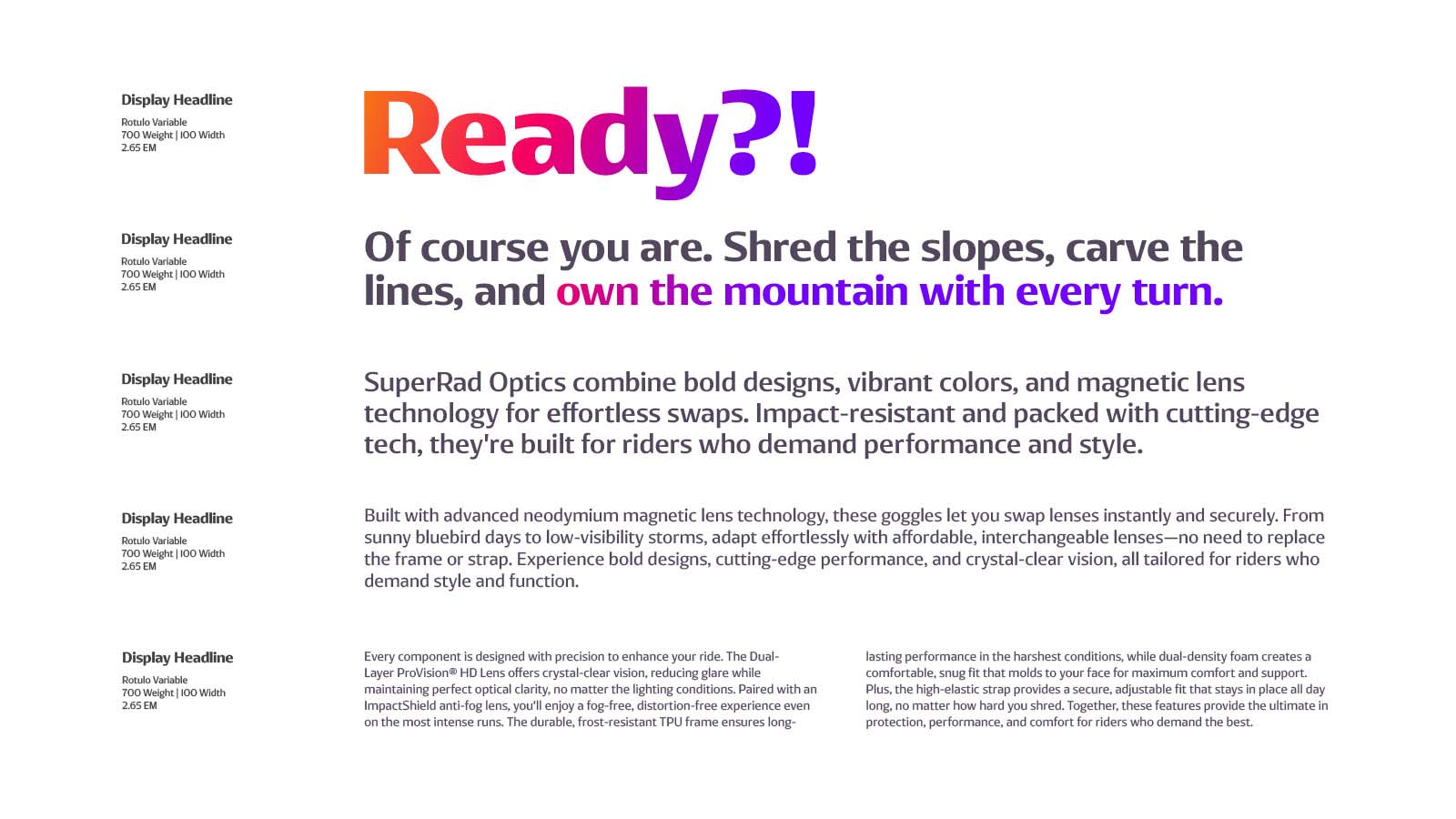 Display Headline
Rotulo Variable
700 Weight | 100 Width
2.65 EM

Ready?!

Display Headline
Rotulo Variable
700 Weight | 100 Width
2.65 EM

Of course you are. Shred the slopes, carve the lines, and own the mountain with every turn.

Display Headline
Rotulo Variable
700 Weight | 100 Width
2.65 EM

SuperRad Optics combine bold designs, vibrant colors, and magnetic lens technology for effortless swaps. Impact-resistant and packed with cutting-edge tech, they're built for riders who demand performance and style.

Display Headline
Rotulo Variable
700 Weight | 100 Width
2.65 EM

Built with advanced neodymium magnetic lens technology, these goggles let you swap lenses instantly and securely. From sunny bluebird days to low-visibility storms, adapt effortlessly with affordable, interchangeable lenses—no need to replace the frame or strap. Experience bold designs, cutting-edge performance, and crystal-clear vision, all tailored for riders who demand style and function.

Display Headline
Rotulo Variable
700 Weight | 100 Width
2.65 EM

Every component is designed with precision to enhance your ride. The Dual-Layer ProVision® HD Lens offers crystal-clear vision, reducing glare while maintaining perfect optical clarity, no matter the lighting conditions. Paired with an ImpactShield anti-fog lens, you'll enjoy a fog-free, distortion-free experience even on the most intense runs. The durable, frost-resistant TPU frame ensures long-lasting performance in the harshest conditions, while dual-density foam creates a comfortable, snug fit that molds to your face for maximum comfort and support. Plus, the high-elastic strap provides a secure, adjustable fit that stays in place all day long, no matter how hard you shred. Together, these features provide the ultimate in protection, performance, and comfort for riders who demand the best.